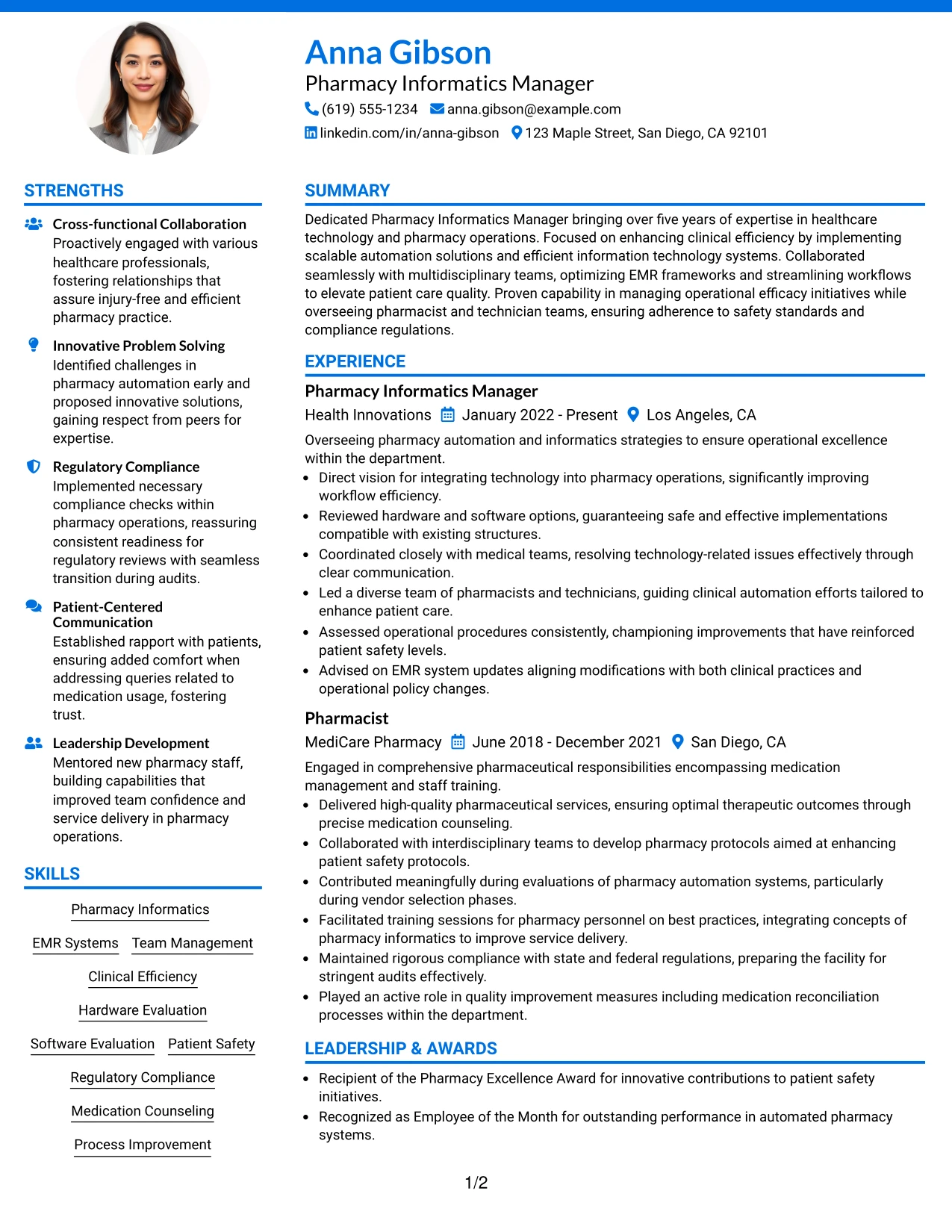 Anna Gibson

Pharmacy Informatics Manager

(619) 555-1234 anna.gibson@example.com

linkedin.com/in/anna-gibson 123 Maple Street, San Diego, CA 92101

STRENGTHS

Cross-functional Collaboration

Proactively engaged with various healthcare professionals, fostering relationships that assure injury-free and efficient pharmacy practice.

Innovative Problem Solving

Identified challenges in pharmacy automation early and proposed innovative solutions, gaining respect from peers for expertise.

Regulatory Compliance

Implemented necessary compliance checks within pharmacy operations, reassuring consistent readiness for regulatory reviews with seamless transition during audits.

Patient-Centered Communication

Established rapport with patients, ensuring added comfort when addressing queries related to medication usage, fostering trust.

Leadership Development

Mentored new pharmacy staff, building capabilities that improved team confidence and service delivery in pharmacy operations.

SKILLS

Pharmacy Informatics

EMR Systems Team Management

Clinical Efficiency

Hardware Evaluation

Software Evaluation Patient Safety

Regulatory Compliance

Medication Counseling

Process Improvement

SUMMARY

Dedicated Pharmacy Informatics Manager bringing over five years of expertise in healthcare technology and pharmacy operations. Focused on enhancing clinical efficiency by implementing scalable automation solutions and efficient information technology systems. Collaborated seamlessly with multidisciplinary teams, optimizing EMR frameworks and streamlining workflows to elevate patient care quality. Proven capability in managing operational efficacy initiatives while overseeing pharmacist and technician teams, ensuring adherence to safety standards and compliance regulations.

EXPERIENCE

Pharmacy Informatics Manager

Health Innovations January 2022 - Present Los Angeles, CA

Overseeing pharmacy automation and informatics strategies to ensure operational excellence within the department.

• Direct vision for integrating technology into pharmacy operations, significantly improving workflow efficiency.
• Reviewed hardware and software options, guaranteeing safe and effective implementations compatible with existing structures.
• Coordinated closely with medical teams, resolving technology-related issues effectively through clear communication.
• Led a diverse team of pharmacists and technicians, guiding clinical automation efforts tailored to enhance patient care.
• Assessed operational procedures consistently, championing improvements that have reinforced patient safety levels.
• Advised on EMR system updates aligning modifications with both clinical practices and operational policy changes.

Pharmacist

MediCare Pharmacy June 2018 - December 2021 San Diego, CA

Engaged in comprehensive pharmaceutical responsibilities encompassing medication management and staff training.

• Delivered high-quality pharmaceutical services, ensuring optimal therapeutic outcomes through precise medication counseling.
• Collaborated with interdisciplinary teams to develop pharmacy protocols aimed at enhancing patient safety protocols.
• Contributed meaningfully during evaluations of pharmacy automation systems, particularly during vendor selection phases.
• Facilitated training sessions for pharmacy personnel on best practices, integrating concepts of pharmacy informatics to improve service delivery.
• Maintained rigorous compliance with state and federal regulations, preparing the facility for stringent audits effectively.
• Played an active role in quality improvement measures including medication reconciliation processes within the department.

LEADERSHIP & AWARDS

• Recipient of the Pharmacy Excellence Award for innovative contributions to patient safety initiatives.
• Recognized as Employee of the Month for outstanding performance in automated pharmacy systems.

1/2